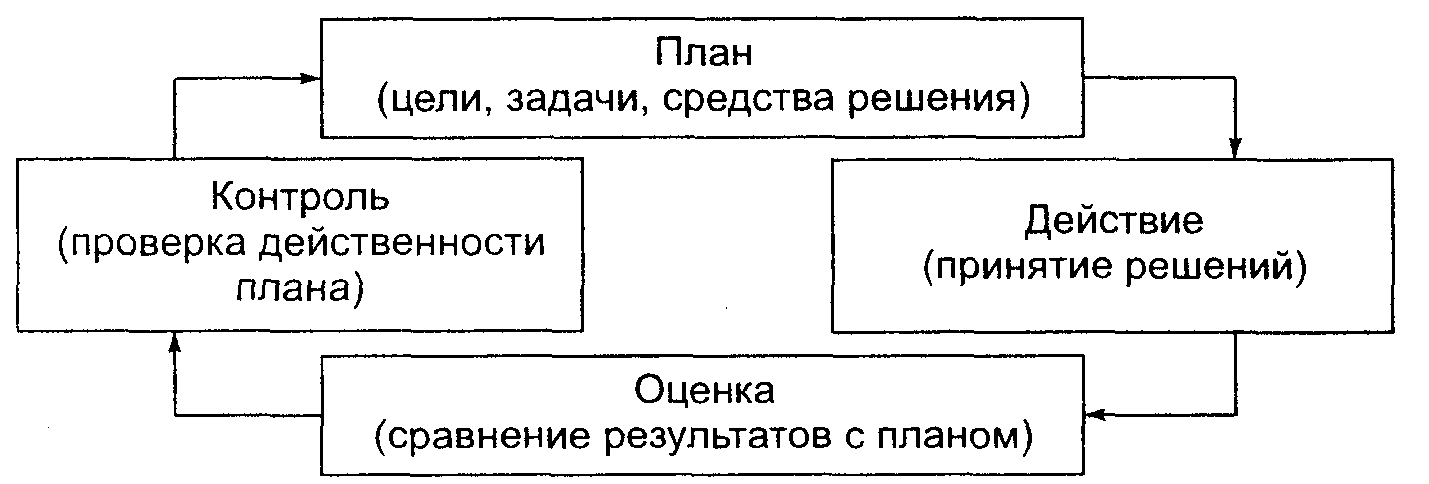 План
(цели, задачи, средства решения)

Действие
(принятие решений)

Оценка
(сравнение результатов с планом)

Контроль
(проверка действенности плана)